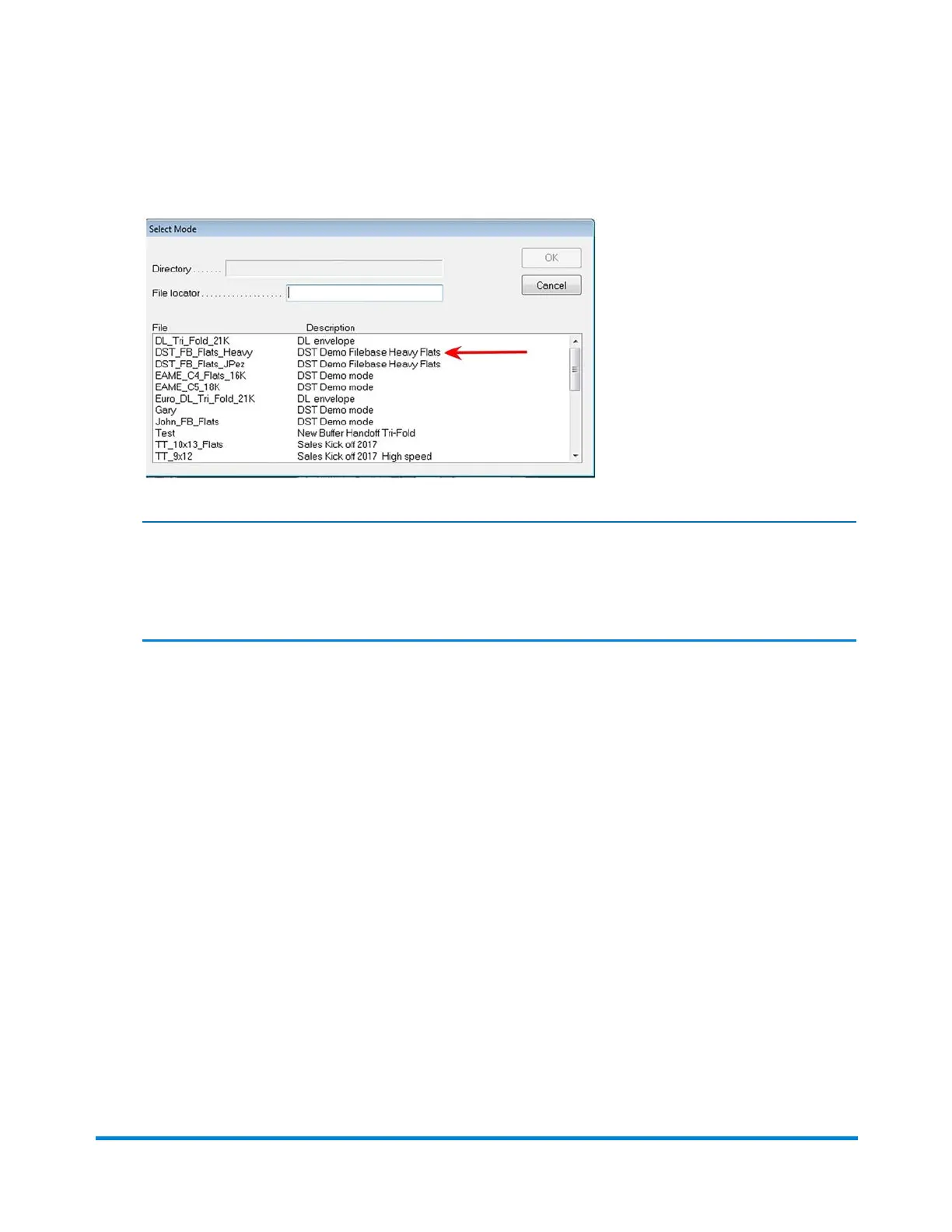 Select Mode

Directory

File locator

OK

Cancel

| File | Description |
|---|---|
| DL_Tri_Fold_21K | DL envelope |
| DST_FB_Flats_Heavy | DST Demo Filebase Heavy Flats |
| DST_FB_Flats_JPez | DST Demo Filebase Heavy Flats |
| EAME_C4_Flats_16K | DST Demo mode |
| EAME_C5_18K | DST Demo mode |
| Euro_DL_Tri_Fold_21K | DL envelope |
| Gary | DST Demo mode |
| John_FB_Flats | DST Demo mode |
| Test | New Buffer Handoff Tri-Fold |
| TT_10x13_Flats | Sales Kick off 2017 |
| TT_9x12 | Sales Kick off 2017 High speed |